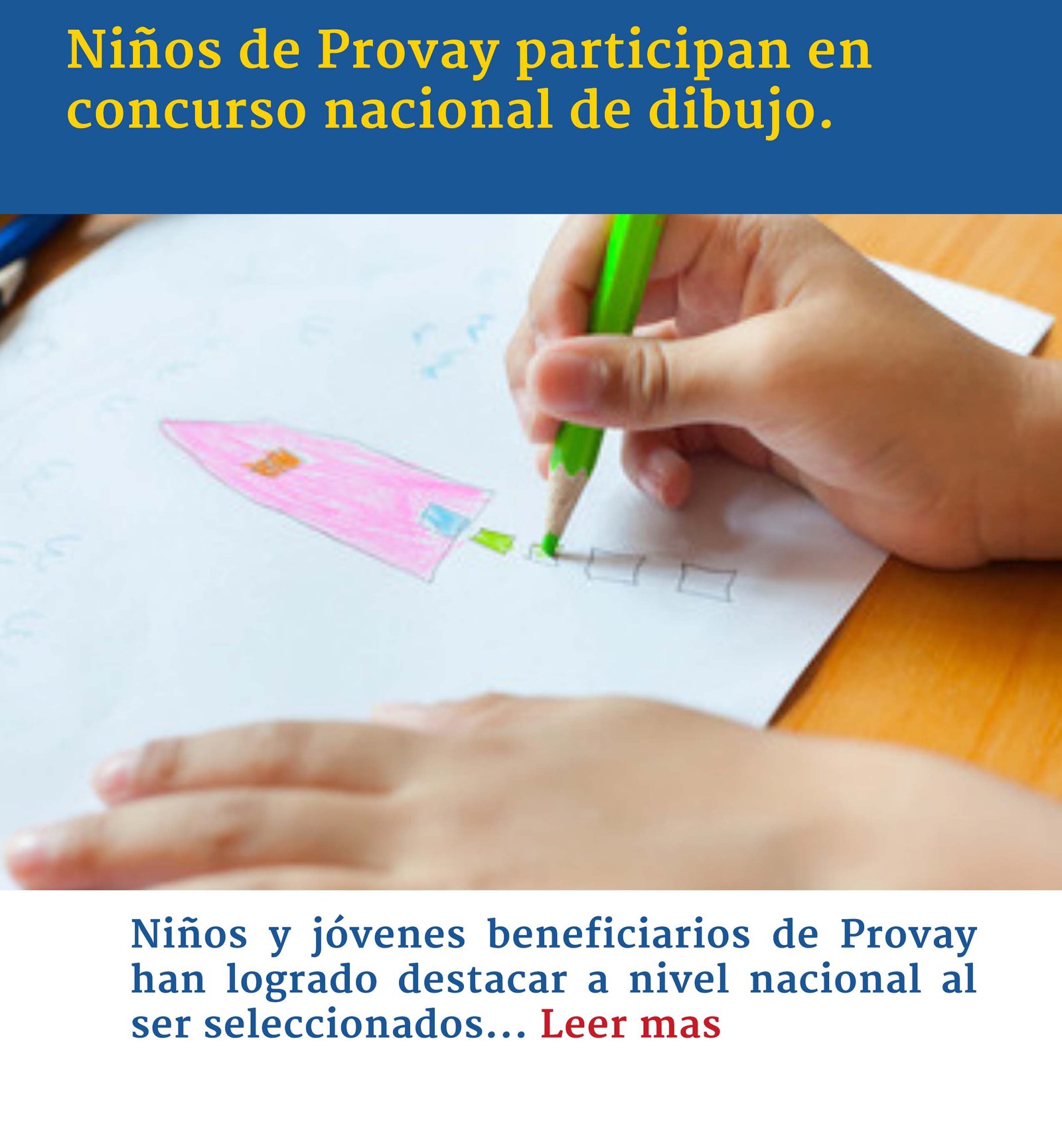 Niños de Provay participan en concurso nacional de dibujo.

Niños y jóvenes beneficiarios de Provay han logrado destacar a nivel nacional al ser seleccionados... Leer mas